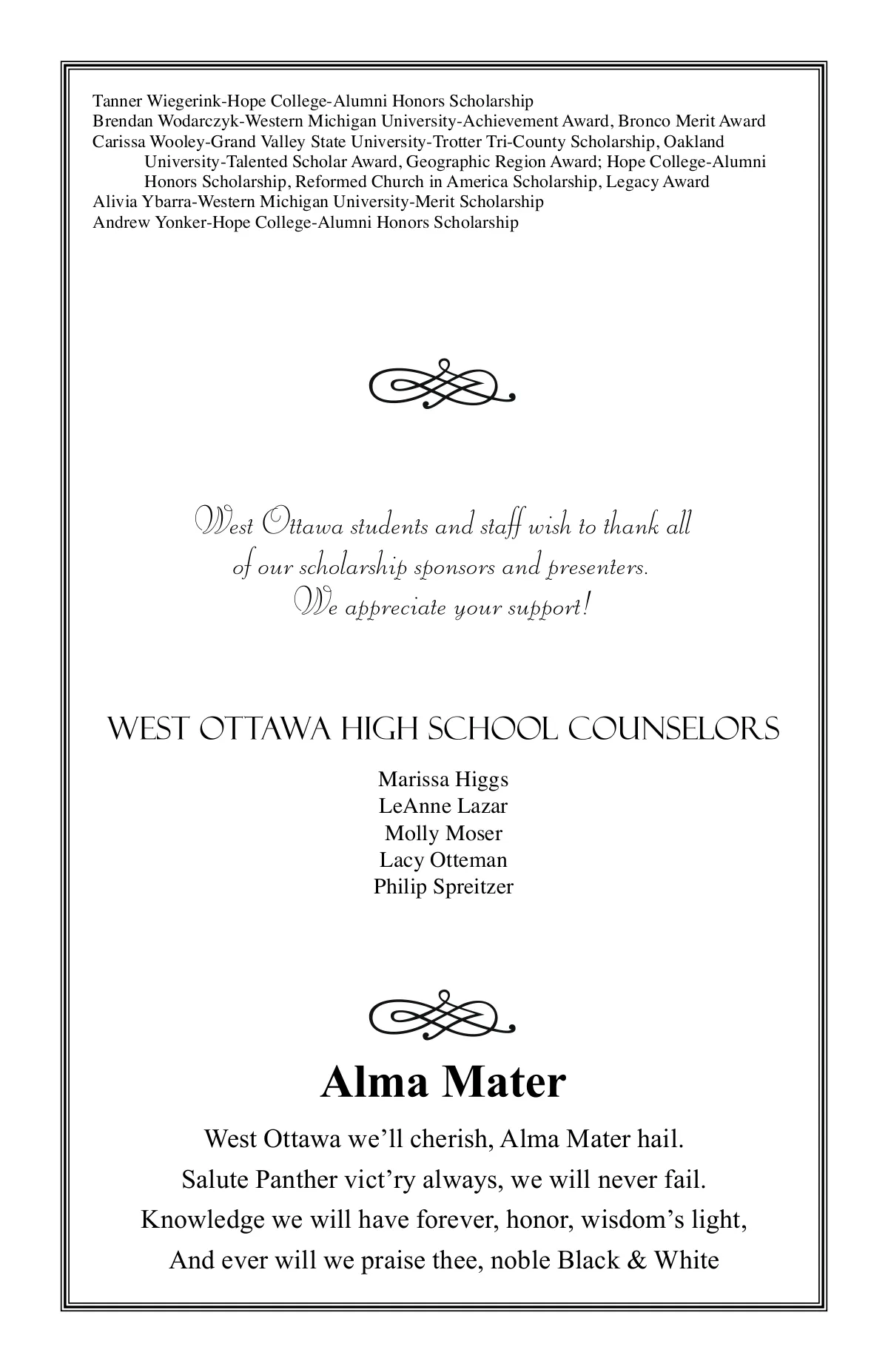 Tanner Wiegerink-Hope College-Alumni Honors Scholarship
Brendan Wodarczyk-Western Michigan University-Achievement Award, Bronco Merit Award
Carissa Wooley-Grand Valley State University-Trotter Tri-County Scholarship, Oakland University-Talented Scholar Award, Geographic Region Award; Hope College-Alumni Honors Scholarship, Reformed Church in America Scholarship, Legacy Award
Alivia Ybarra-Western Michigan University-Merit Scholarship
Andrew Yonker-Hope College-Alumni Honors Scholarship

West Ottawa students and staff wish to thank all of our scholarship sponsors and presenters. We appreciate your support!

WEST OTTAWA HIGH SCHOOL COUNSELORS

Marissa Higgs
LeAnne Lazar
Molly Moser
Lacy Otteman
Philip Spreitzer

Alma Mater

West Ottawa we'll cherish, Alma Mater hail.
Salute Panther vict'ry always, we will never fail.
Knowledge we will have forever, honor, wisdom's light,
And ever will we praise thee, noble Black & White